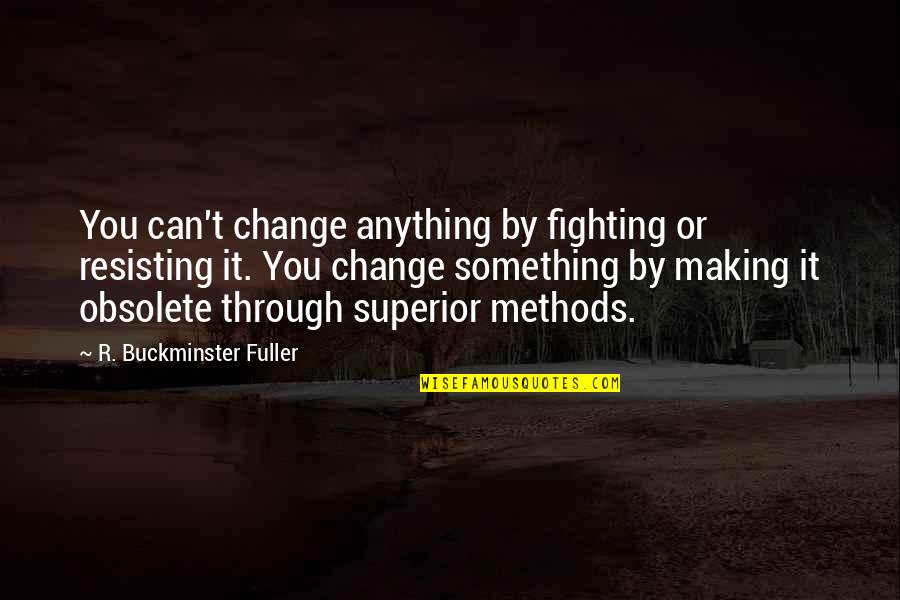 You can't change anything by fighting or resisting it. You change something by making it obsolete through superior methods.

~ R. Buckminster Fuller

WISEFAMOUSQUOTES.COM